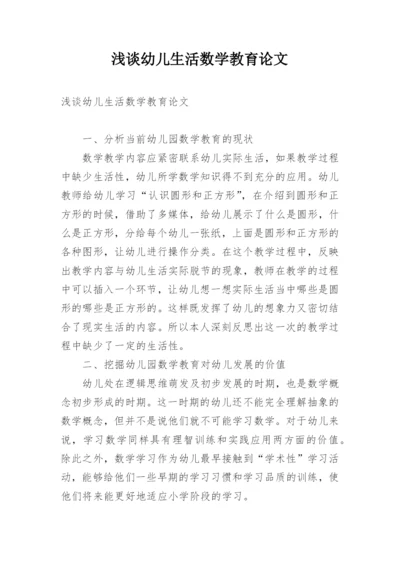 浅谈幼儿生活数学教育论文

浅谈幼儿生活数学教育论文

一、分析当前幼儿园数学教育的现状

数学教学内容应紧密联系幼儿实际生活，如果教学过程中缺少生活性，幼儿所学数学知识得不到充分的应用。幼儿教师给幼儿学习“认识圆形和正方形”，在介绍到圆形和正方形的时候，借助了多媒体，给幼儿展示了什么是圆形，什么是正方形，分给每个幼儿一张纸，上面是圆形和正方形的各种图形，让幼儿进行操作分类。在这个教学过程中，反映出教学内容与幼儿生活实际脱节的现象，教师在教学的过程中可以插入一个环节，让幼儿想一想实际生活当中哪些是圆形的哪些是正方形的。这样既发挥了幼儿的想象力又密切结合了现实生活的内容。所以本人深刻反思出这一次的教学过程中缺少了一定的生活性。

二、挖掘幼儿园数学教育对幼儿发展的价值

幼儿处在逻辑思维萌发及初步发展的时期，也是数学概念初步形成的时期。这一时期的幼儿还不能完全理解抽象的数学概念，但并不是说他们就不可能学习数学。对于幼儿来说，学习数学同样具有理智训练和实践应用两方面的价值。除此之外，数学学习作为幼儿最早接触到“学术性”学习活动，能够给他们一些早期的学习习惯和学习品质的训练，使他们将来能更好地适应小学阶段的学习。